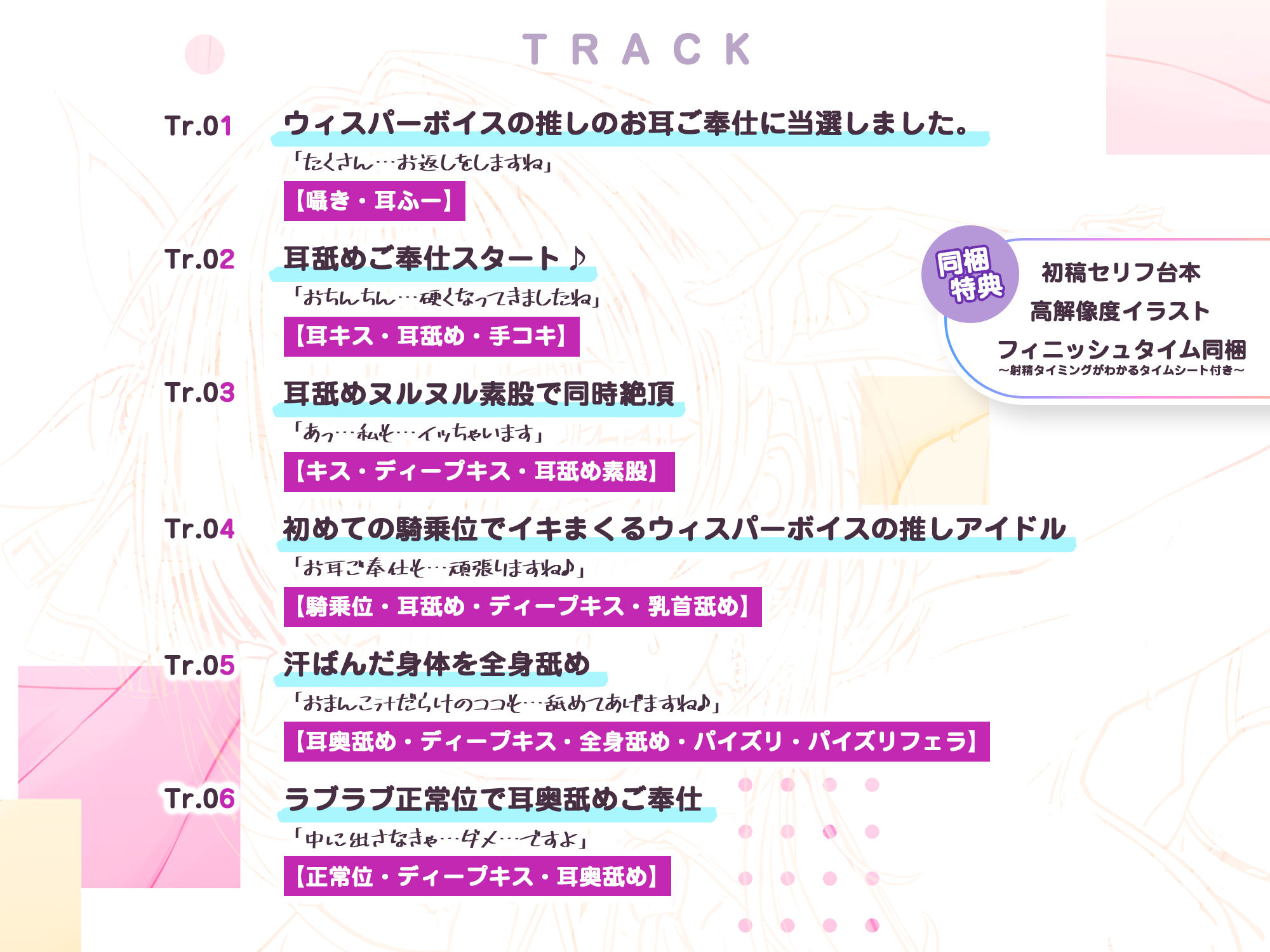 TRACK

Tr.01 ウィスパーボイスの推しのお耳ご奉仕に当選しました。
「たくさん…お返しをしますね」
【囁き・耳ふー】

Tr.02 耳舐めご奉仕スタート♪
「おちんちん…硬くなってきましたね」
【耳キス・耳舐め・手コキ】

Tr.03 耳舐めヌルヌル素股で同時絶頂
「あっ…私も…イッちゃいます」
【キス・ディープキス・耳舐め素股】

Tr.04 初めての騎乗位でイキまくるウィスパーボイスの推しアイドル
「お耳ご奉仕も…頑張りますね♪」
【騎乗位・耳舐め・ディープキス・乳首舐め】

Tr.05 汗ばんだ身体を全身舐め
「おまんこ汁だらけのココも…舐めてあげますね♪」
【耳奥舐め・ディープキス・全身舐め・パイズリ・パイズリフェラ】

Tr.06 ラブラブ正常位で耳奥舐めご奉仕
「中に出さなきゃ…ダメ…ですよ」
【正常位・ディープキス・耳奥舐め】

同梱特典
初稿セリフ台本
高解像度イラスト
フィニッシュタイム同梱
～射精タイミングがわかるタイムシート付き～